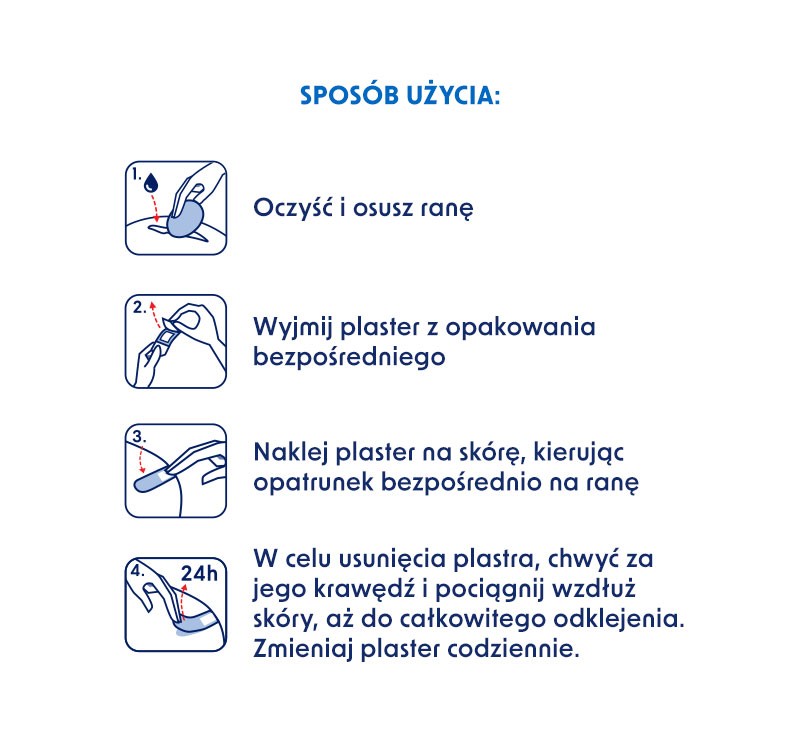 SPOSÓB UŻYCIA:

1.

Oczyść i osusz ranę

2.

Wyjmij plaster z opakowania bezpośredniego

3.

Naklej plaster na skórę, kierując opatrunek bezpośrednio na ranę

4. 24h

W celu usunięcia plastra, chwyć za jego krawędź i pociągnij wzdłuż skóry, aż do całkowitego odklejenia. Zmieniaj plaster codziennie.